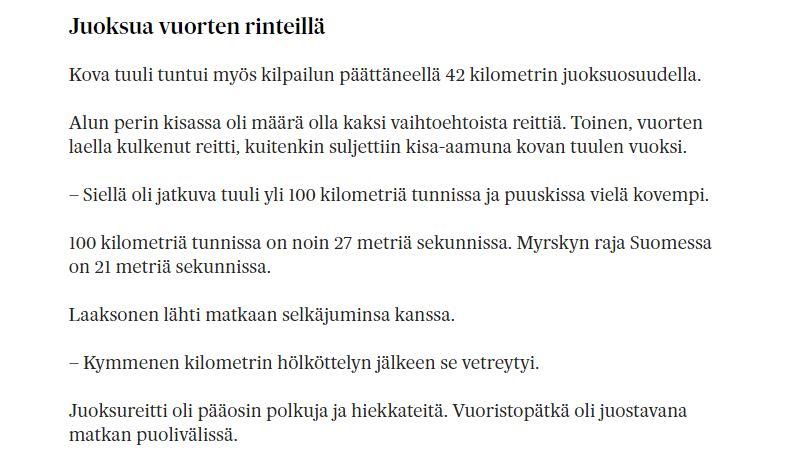 Juoksua vuorten rinteillä

Kova tuuli tuntui myös kilpailun päättäneellä 42 kilometrin juoksuosuudella.

Alun perin kisassa oli määrä olla kaksi vaihtoehtoista reittiä. Toinen, vuorten laella kulkenut reitti, kuitenkin suljettiin kisa-aamuna kovan tuulen vuoksi.

– Siellä oli jatkuva tuuli yli 100 kilometriä tunnissa ja puuskissa vielä kovempi.

100 kilometriä tunnissa on noin 27 metriä sekunnissa. Myrskyn raja Suomessa on 21 metriä sekunnissa.

Laaksonen lähti matkaan selkäjuminsa kanssa.

– Kymmenen kilometrin hölköttelyn jälkeen se vetreytyi.

Juoksureitti oli pääosin polkuja ja hiekkateitä. Vuoristopätkä oli juostavana matkan puolivälissä.